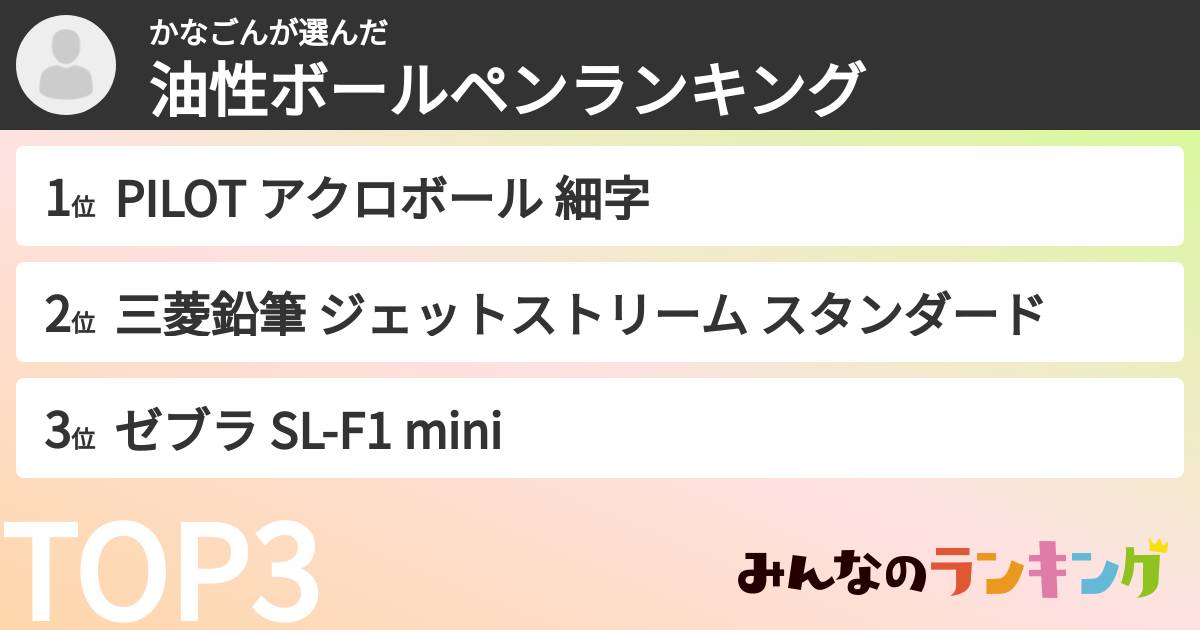 かなごんが選んだ
油性ボールペンランキング

1位 PILOT アクロボール 細字

2位 三菱鉛筆 ジェットストリーム スタンダード

3位 ゼブラ SL-F1 mini

TOP3

みんなのランキング